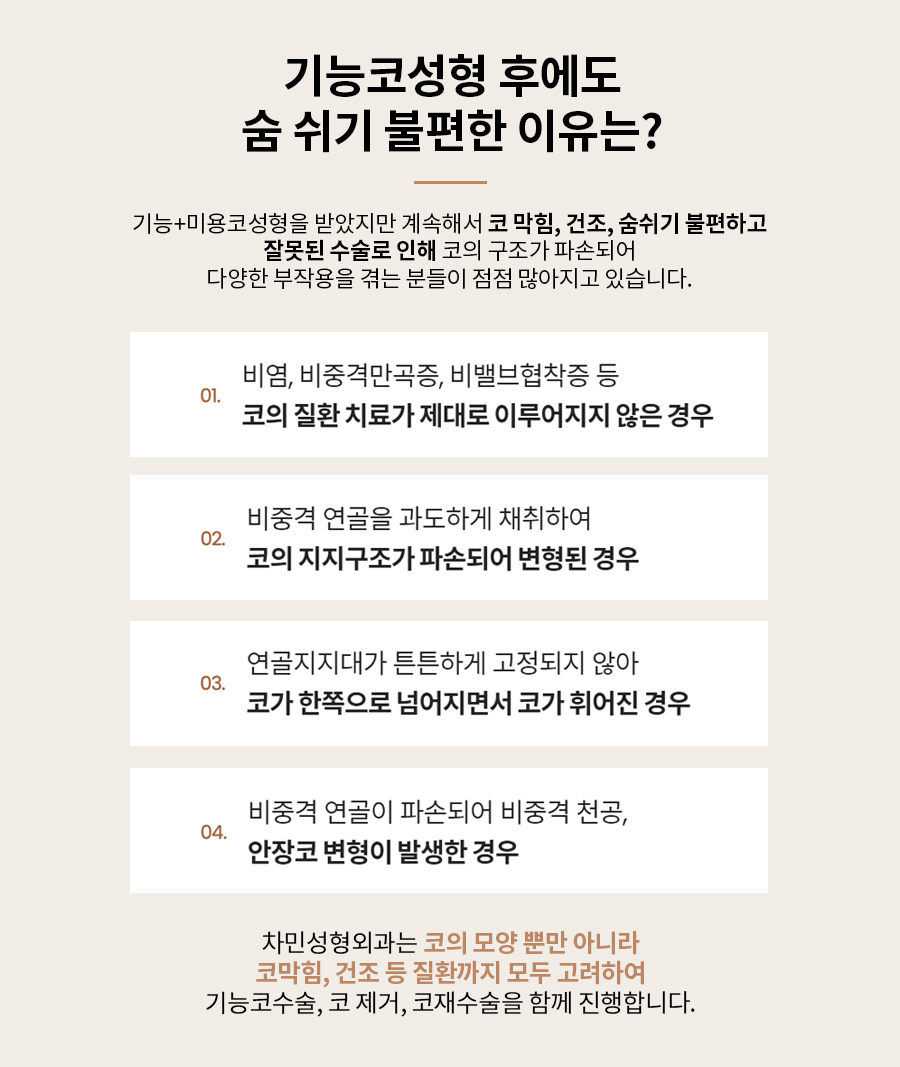 기능코성형 후에도
숨 쉬기 불편한 이유는?

기능+미용코성형을 받았지만 계속해서 코 막힘, 건조, 숨쉬기 불편하고 잘못된 수술로 인해 코의 구조가 파손되어 다양한 부작용을 겪는 분들이 점점 많아지고 있습니다.

01. 비염, 비중격만곡증, 비밸브협착증 등
코의 질환 치료가 제대로 이루어지지 않은 경우

02. 비중격 연골을 과도하게 채취하여
코의 지지구조가 파손되어 변형된 경우

03. 연골지지대가 튼튼하게 고정되지 않아
코가 한쪽으로 넘어지면서 코가 휘어진 경우

04. 비중격 연골이 파손되어 비중격 천공,
안장코 변형이 발생한 경우

차민성형외과는 코의 모양 뿐만 아니라
코막힘, 건조 등 질환까지 모두 고려하여
기능코수술, 코 제거, 코재수술을 함께 진행합니다.